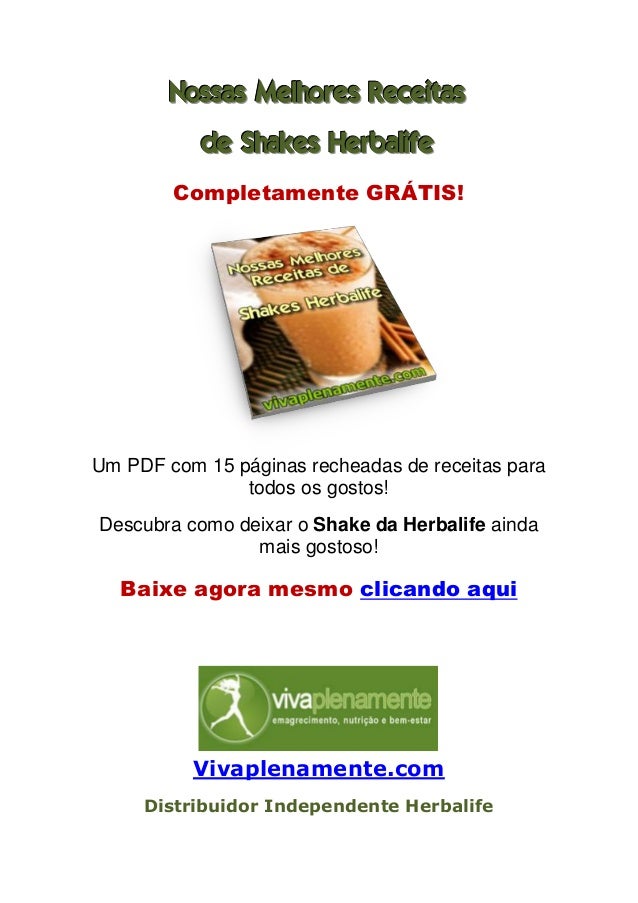 Nossas Melhores Receitas
de Shakes Herbalife

Completamente GRÁTIS!

Nossas Melhores Receitas de Shakes Herbalife
vivaplenamente.com

Um PDF com 15 páginas recheadas de receitas para todos os gostos!

Descubra como deixar o Shake da Herbalife ainda mais gostoso!

Baixe agora mesmo clicando aqui

vivaplenamente
emagrecimento, nutrição e bem-estar

Vivaplenamente.com

Distribuidor Independente Herbalife